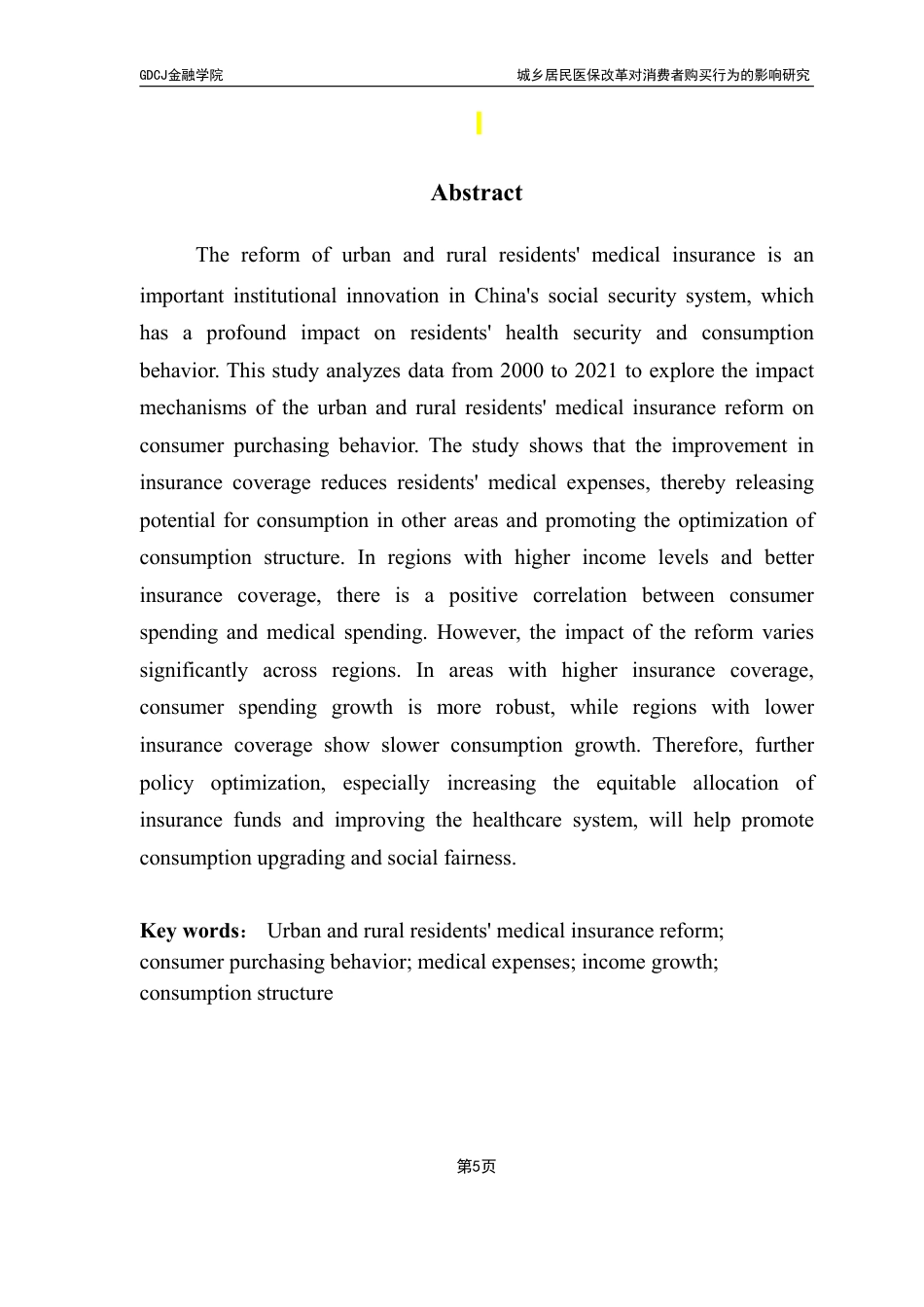 GDCJ金融学院

城乡居民医保改革对消费者购买行为的影响研究

Abstract

The reform of urban and rural residents' medical insurance is an important institutional innovation in China's social security system, which has a profound impact on residents' health security and consumption behavior. This study analyzes data from 2000 to 2021 to explore the impact mechanisms of the urban and rural residents' medical insurance reform on consumer purchasing behavior. The study shows that the improvement in insurance coverage reduces residents' medical expenses, thereby releasing potential for consumption in other areas and promoting the optimization of consumption structure. In regions with higher income levels and better insurance coverage, there is a positive correlation between consumer spending and medical spending. However, the impact of the reform varies significantly across regions. In areas with higher insurance coverage, consumer spending growth is more robust, while regions with lower insurance coverage show slower consumption growth. Therefore, further policy optimization, especially increasing the equitable allocation of insurance funds and improving the healthcare system, will help promote consumption upgrading and social fairness.

Key words: Urban and rural residents' medical insurance reform; consumer purchasing behavior; medical expenses; income growth; consumption structure

第5页